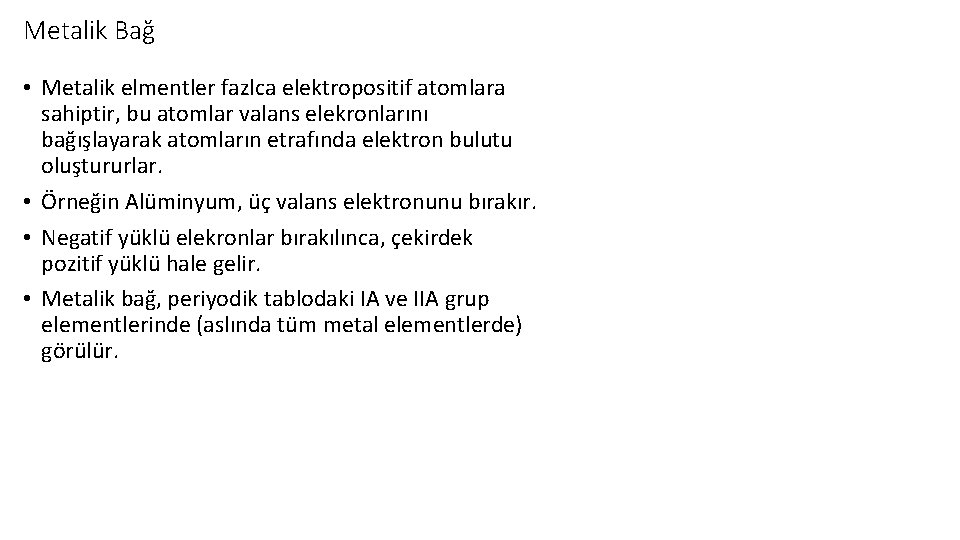 Metalik Bağ

• Metalik elmentler fazlca elektropositif atomlara sahiptir, bu atomlar valans elekronlarını bağışlayarak atomların etrafında elektron bulutu oluştururlar.
• Örneğin Alüminyum, üç valans elektronunu bırakır.
• Negatif yüklü elekronlar bırakılınca, çekirdek pozitif yüklü hale gelir.
• Metalik bağ, periyodik tablodaki IA ve IIA grup elementlerinde (aslında tüm metal elementlerde) görülür.